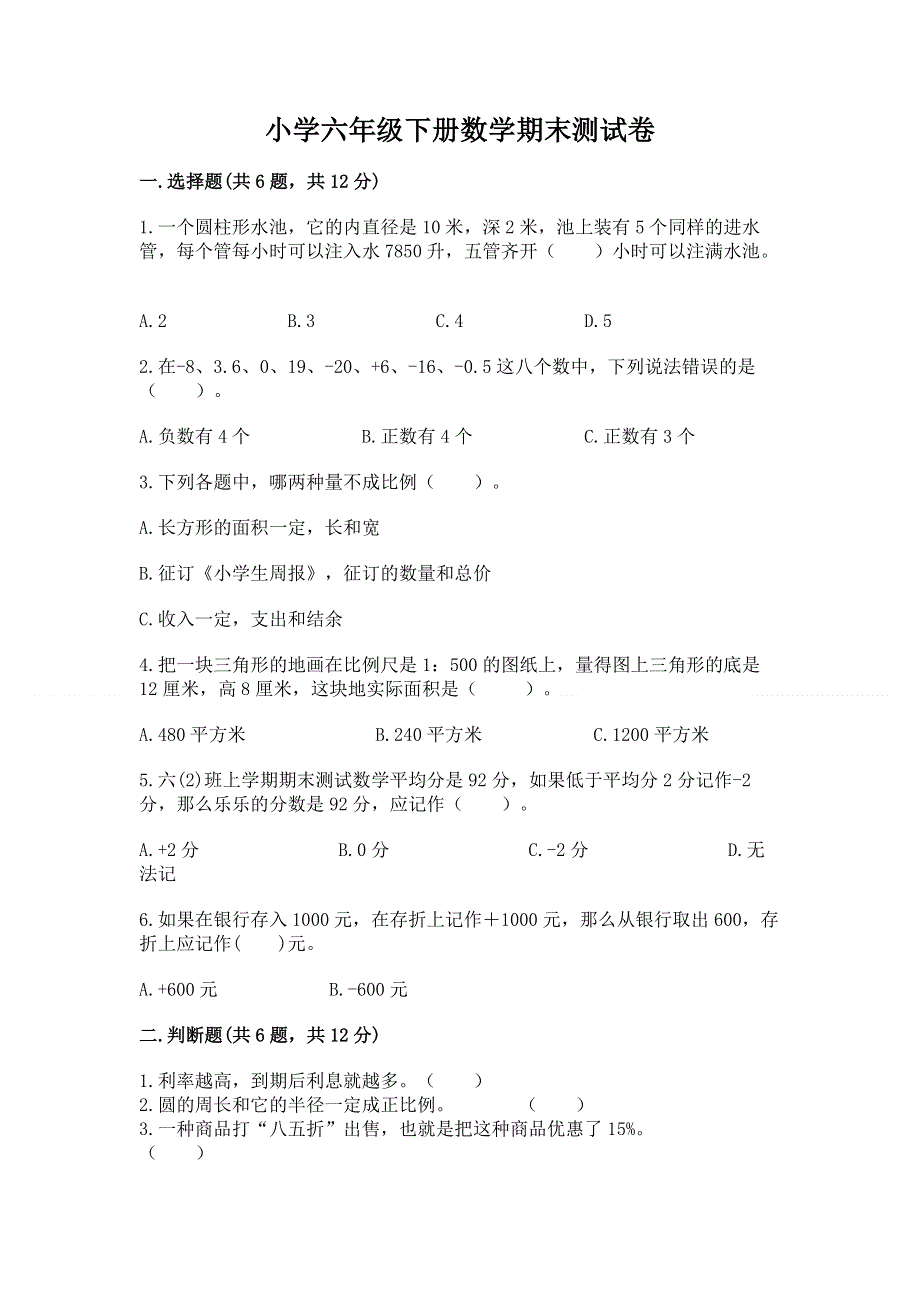 小学六年级下册数学期末测试卷

一.选择题(共6题，共12分)

1.一个圆柱形水池，它的内直径是10米，深2米，池上装有5个同样的进水管，每个管每小时可以注入水7850升，五管齐开（　　）小时可以注满水池。

A.2　　B.3　　C.4　　D.5

2.在-8、3.6、0、19、-20、+6、-16、-0.5这八个数中，下列说法错误的是（　　）。

A.负数有4个　　B.正数有4个　　C.正数有3个

3.下列各题中，哪两种量不成比例（　　）。

A.长方形的面积一定，长和宽

B.征订《小学生周报》，征订的数量和总价

C.收入一定，支出和结余

4.把一块三角形的地画在比例尺是1：500的图纸上，量得图上三角形的底是12厘米，高8厘米，这块地实际面积是（　　）。

A.480平方米　　B.240平方米　　C.1200平方米

5.六(2)班上学期期末测试数学平均分是92分，如果低于平均分2分记作-2分，那么乐乐的分数是92分，应记作（　　）。

A.+2分　　B.0分　　C.-2分　　D.无法记

6.如果在银行存入1000元，在存折上记作＋1000元，那么从银行取出600，存折上应记作(　　)元。

A.+600元　　B.-600元

二.判断题(共6题，共12分)

1.利率越高，到期后利息就越多。（　　）
2.圆的周长和它的半径一定成正比例。　　（　　）
3.一种商品打“八五折”出售，也就是把这种商品优惠了15%。（　　）